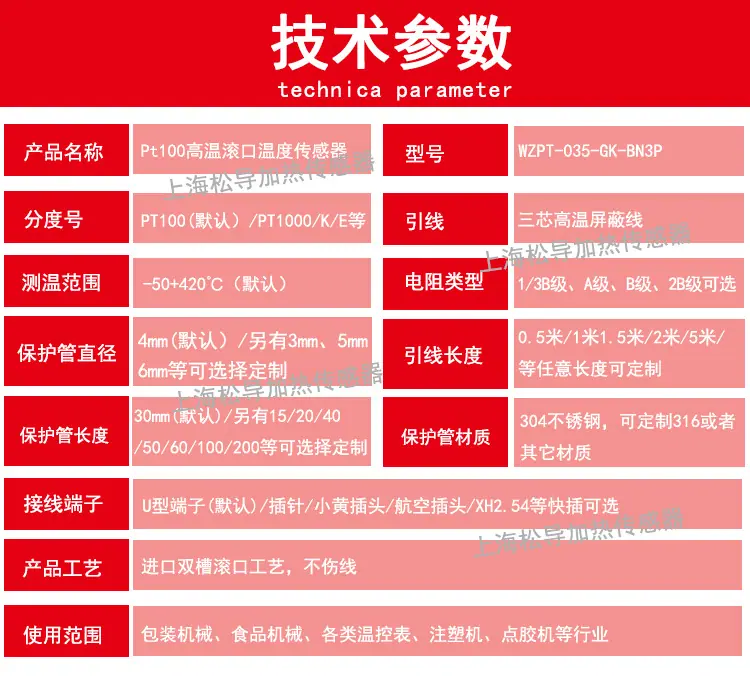 技术参数
technica parameter

| 产品名称 | Pt100高温滚口温度传感器 | 型号 | WZPT-035-GK-BN3P |
|---|---|---|---|
| 分度号 | PT100(默认)/PT1000/K/E等 | 引线 | 三芯高温屏蔽线 |
| 测温范围 | -50+420°C(默认) | 电阻类型 | 1/3B级、A级、B级、2B级可选 |
| 保护管直径 | 4mm(默认)/另有3mm、5mm 6mm等可选择定制 | 引线长度 | 0.5米/1米1.5米/2米/5米/等任意长度可定制 |
| 保护管长度 | 30mm(默认)/另有15/20/40/50/60/100/200等可选择定制 | 保护管材质 | 304不锈钢，可定制316或者其它材质 |

| 接线端子 | U型端子(默认)/插针/小黄插头/航空插头/XH2.54等快插可选 |
|---|---|
| 产品工艺 | 进口双槽滚口工艺，不伤线 |
| 使用范围 | 包装机械、食品机械、各类温控表、注塑机、点胶机等行业 |

上海松导加热传感器
上海松导加热传感器
上海松导加热传感器
上海松导加热传感器